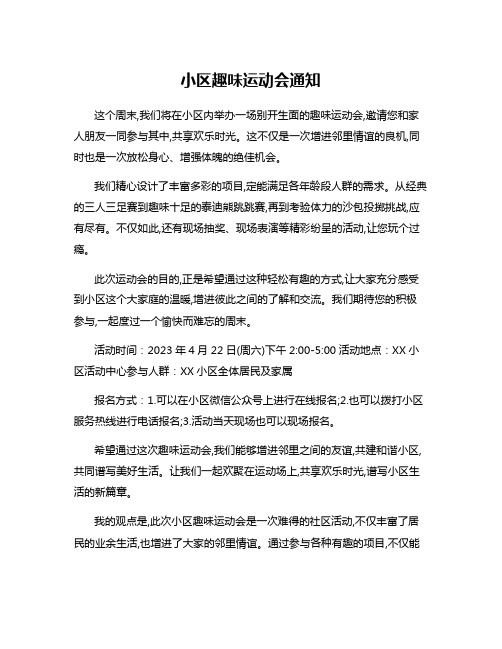 小区趣味运动会通知

这个周末,我们将在小区内举办一场别开生面的趣味运动会,邀请您和家人朋友一同参与其中,共享欢乐时光。这不仅是一次增进邻里情谊的良机,同时也是一次放松身心、增强体魄的绝佳机会。

我们精心设计了丰富多彩的项目,定能满足各年龄段人群的需求。从经典的三人三足赛到趣味十足的泰迪熊跳跳赛,再到考验体力的沙包投掷挑战,应有尽有。不仅如此,还有现场抽奖、现场表演等精彩纷呈的活动,让您玩个过瘾。

此次运动会的目的,正是希望通过这种轻松有趣的方式,让大家充分感受到小区这个大家庭的温暖,增进彼此之间的了解和交流。我们期待您的积极参与,一起度过一个愉快而难忘的周末。

活动时间：2023 年 4 月 22 日(周六)下午 2:00-5:00 活动地点：XX 小区活动中心参与人群：XX 小区全体居民及家属

报名方式：1.可以在小区微信公众号上进行在线报名;2.也可以拨打小区服务热线进行电话报名;3.活动当天现场也可以现场报名。

希望通过这次趣味运动会,我们能够增进邻里之间的友谊,共建和谐小区,共同谱写美好生活。让我们一起欢聚在运动场上,共享欢乐时光,谱写小区生活的新篇章。

我的观点是,此次小区趣味运动会是一次难得的社区活动,不仅丰富了居民的业余生活,也增进了大家的邻里情谊。通过参与各种有趣的项目,不仅能